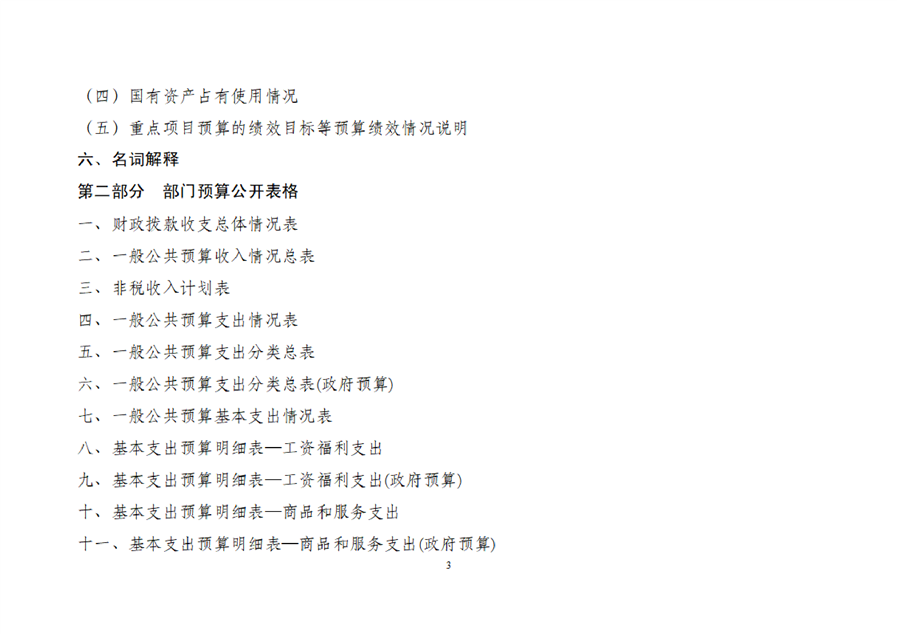 （四）国有资产占有使用情况

（五）重点项目预算的绩效目标等预算绩效情况说明

六、名词解释

第二部分　部门预算公开表格

一、财政拨款收支总体情况表

二、一般公共预算收入情况总表

三、非税收入计划表

四、一般公共预算支出情况表

五、一般公共预算支出分类总表

六、一般公共预算支出分类总表(政府预算)

七、一般公共预算基本支出情况表

八、基本支出预算明细表—工资福利支出

九、基本支出预算明细表—工资福利支出(政府预算)

十、基本支出预算明细表—商品和服务支出

十一、基本支出预算明细表—商品和服务支出(政府预算)

3